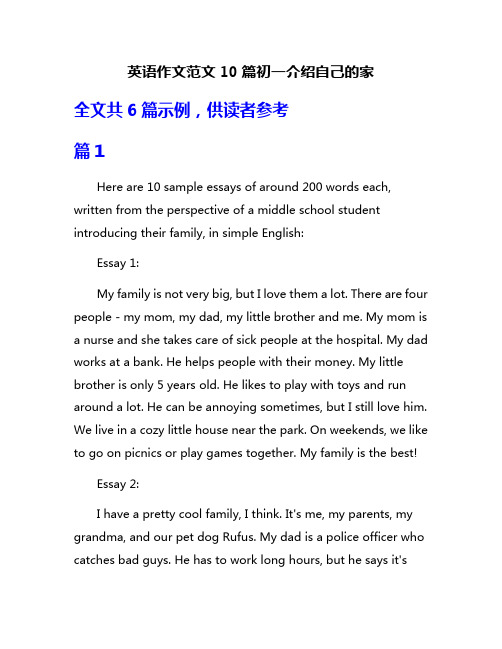 英语作文范文 10 篇初一介绍自己的家

全文共 6 篇示例，供读者参考

篇 1

Here are 10 sample essays of around 200 words each, written from the perspective of a middle school student introducing their family, in simple English:

Essay 1:

My family is not very big, but I love them a lot. There are four people - my mom, my dad, my little brother and me. My mom is a nurse and she takes care of sick people at the hospital. My dad works at a bank. He helps people with their money. My little brother is only 5 years old. He likes to play with toys and run around a lot. He can be annoying sometimes, but I still love him. We live in a cozy little house near the park. On weekends, we like to go on picnics or play games together. My family is the best!

Essay 2:

I have a pretty cool family, I think. It's me, my parents, my grandma, and our pet dog Rufus. My dad is a police officer who catches bad guys. He has to work long hours, but he says it's